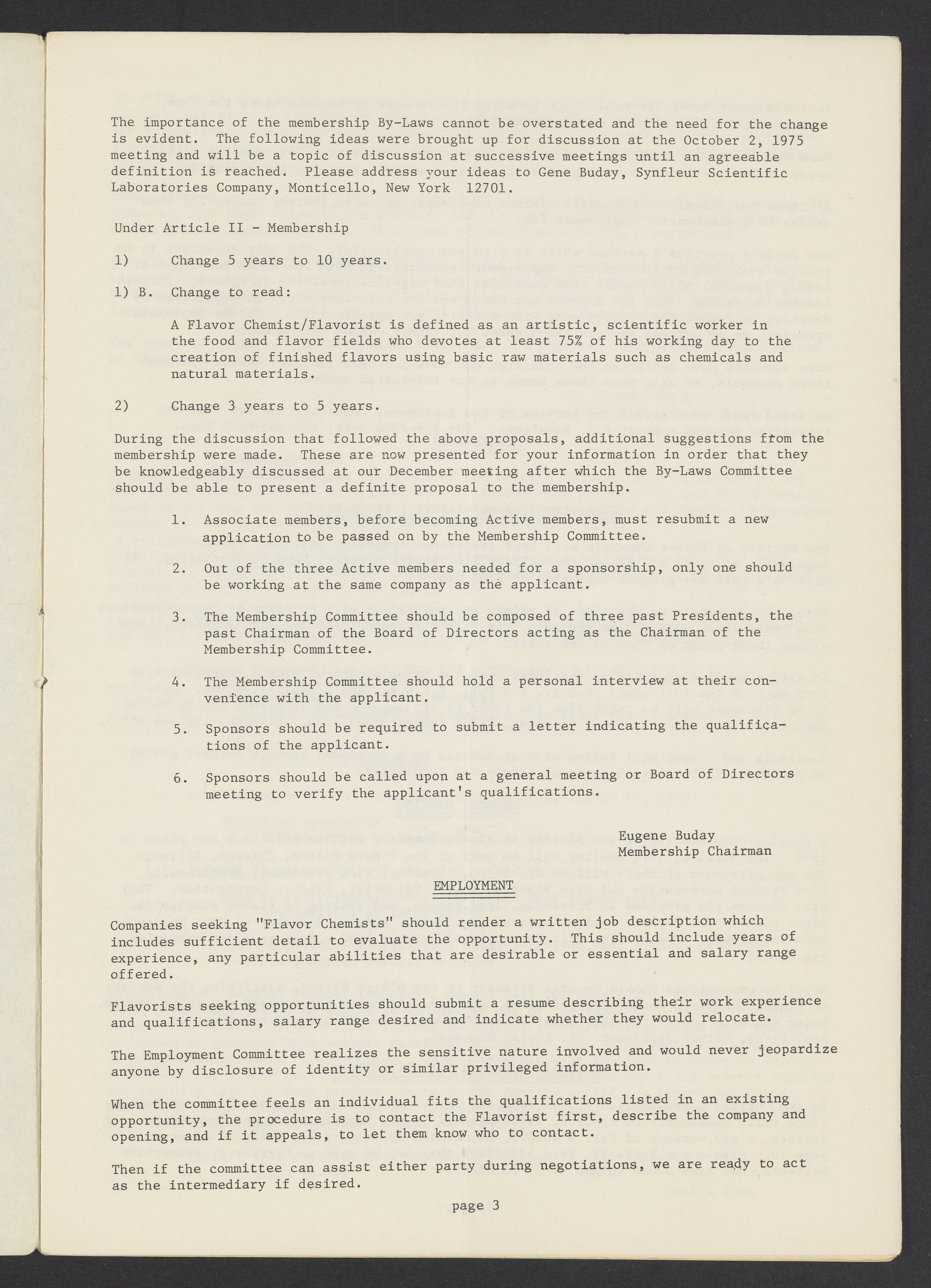 The importance of the membership By-Laws cannot be overstated and the need for the change is evident. The following ideas were brought up for discussion at the October 2, 1975 meeting and will be a topic of discussion at successive meetings until an agreeable definition is reached. Please address your ideas to Gene Buday, Synfleur Scientific Laboratories Company, Monticello, New York 12701.

Under Article II - Membership

1) Change 5 years to 10 years.

1) B. Change to read:

A Flavor Chemist/Flavorist is defined as an artistic, scientific worker in the food and flavor fields who devotes at least 75% of his working day to the creation of finished flavors using basic raw materials such as chemicals and natural materials.

2) Change 3 years to 5 years.

During the discussion that followed the above proposals, additional suggestions from the membership were made. These are now presented for your information in order that they be knowledgeably discussed at our December meeting after which the By-Laws Committee should be able to present a definite proposal to the membership.

1. Associate members, before becoming Active members, must resubmit a new application to be passed on by the Membership Committee.

2. Out of the three Active members needed for a sponsorship, only one should be working at the same company as the applicant.

3. The Membership Committee should be composed of three past Presidents, the past Chairman of the Board of Directors acting as the Chairman of the Membership Committee.

4. The Membership Committee should hold a personal interview at their convenience with the applicant.

5. Sponsors should be required to submit a letter indicating the qualifications of the applicant.

6. Sponsors should be called upon at a general meeting or Board of Directors meeting to verify the applicant's qualifications.

Eugene Buday
Membership Chairman

EMPLOYMENT

Companies seeking "Flavor Chemists" should render a written job description which includes sufficient detail to evaluate the opportunity. This should include years of experience, any particular abilities that are desirable or essential and salary range offered.

Flavorists seeking opportunities should submit a resume describing their work experience and qualifications, salary range desired and indicate whether they would relocate.

The Employment Committee realizes the sensitive nature involved and would never jeopardize anyone by disclosure of identity or similar privileged information.

When the committee feels an individual fits the qualifications listed in an existing opportunity, the procedure is to contact the Flavorist first, describe the company and opening, and if it appeals, to let them know who to contact.

Then if the committee can assist either party during negotiations, we are ready to act as the intermediary if desired.

page 3